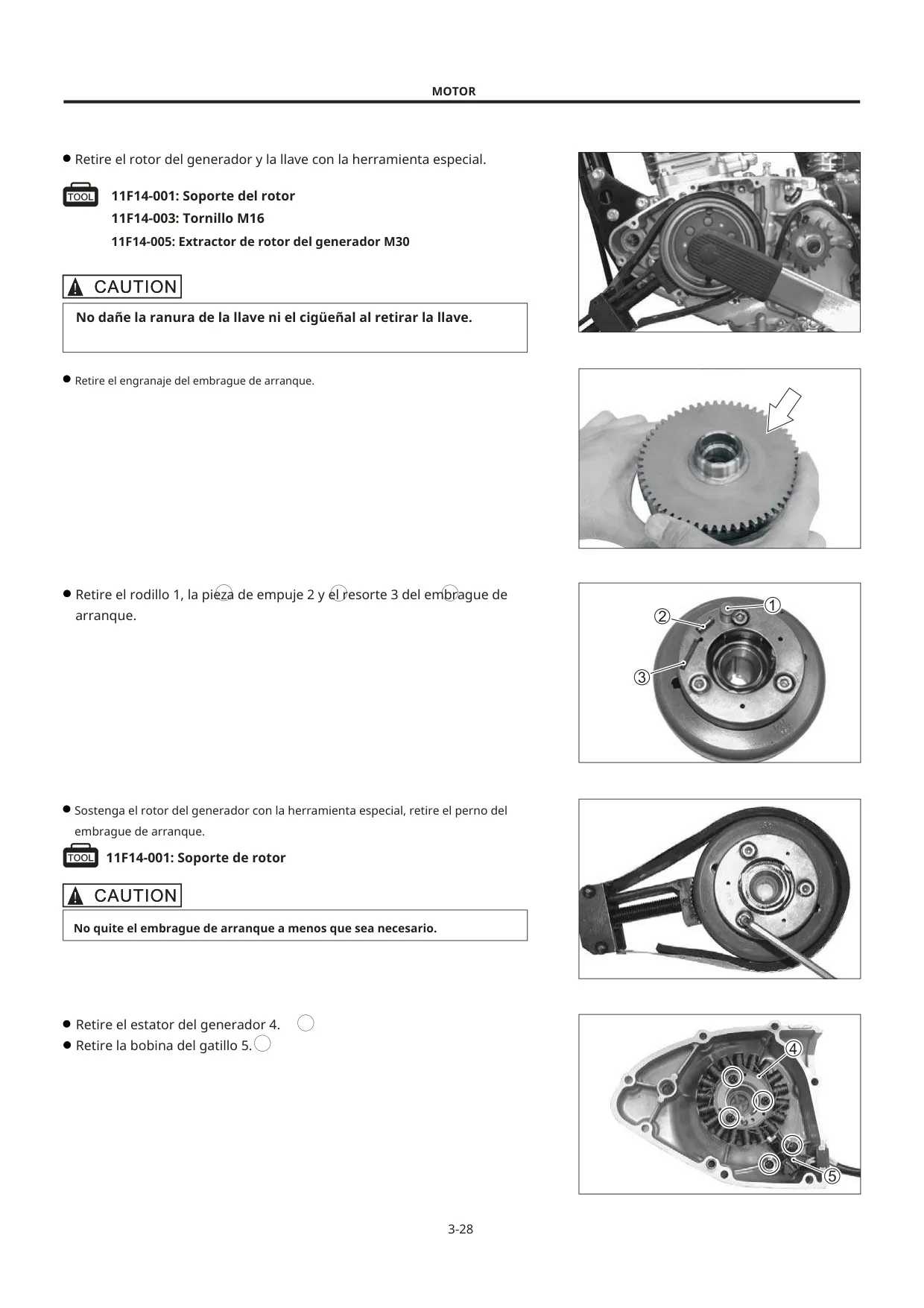 MOTOR

● Retire el rotor del generador y la llave con la herramienta especial.

TOOL 11F14-001: Soporte del rotor
11F14-003: Tornillo M16
11F14-005: Extractor de rotor del generador M30

CAUTION

No dañe la ranura de la llave ni el cigüeñal al retirar la llave.

● Retire el engranaje del embrague de arranque.

● Retire el rodillo 1, la pieza de empuje 2 y el resorte 3 del embrague de arranque.

①
②
③

● Sostenga el rotor del generador con la herramienta especial, retire el perno del embrague de arranque.

TOOL 11F14-001: Soporte de rotor

CAUTION

No quite el embrague de arranque a menos que sea necesario.

● Retire el estator del generador 4.
● Retire la bobina del gatillo 5.

④
⑤

3-28